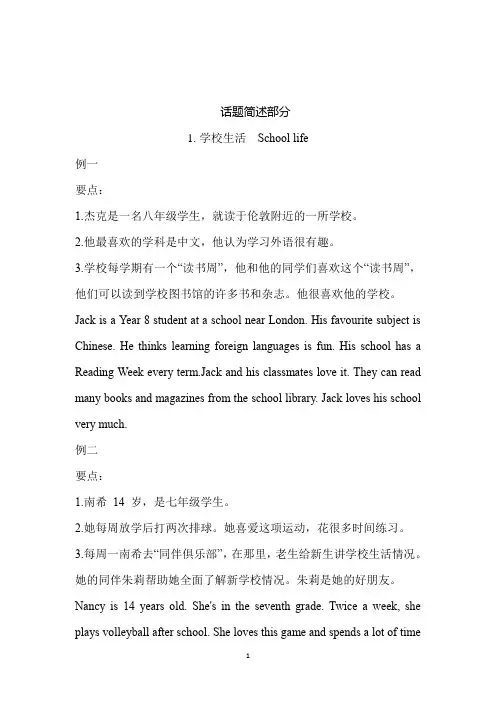 话题简述部分

1. 学校生活 School life

例一

要点：

1.杰克是一名八年级学生，就读于伦敦附近的一所学校。

2.他最喜欢的学科是中文，他认为学习外语很有趣。

3.学校每学期有一个“读书周”，他和他的同学们喜欢这个“读书周”，他们可以读到学校图书馆的许多书和杂志。他很喜欢他的学校。

Jack is a Year 8 student at a school near London. His favourite subject is Chinese. He thinks learning foreign languages is fun. His school has a Reading Week every term.Jack and his classmates love it. They can read many books and magazines from the school library. Jack loves his school very much.

例二

要点：

1.南希 14 岁，是七年级学生。

2.她每周放学后打两次排球。她喜爱这项运动，花很多时间练习。

3.每周一南希去“同伴俱乐部”，在那里，老生给新生讲学校生活情况。她的同伴朱莉帮助她全面了解新学校情况。朱莉是她的好朋友。

Nancy is 14 years old. She's in the seventh grade. Twice a week, she plays volleyball after school. She loves this game and spends a lot of time

1